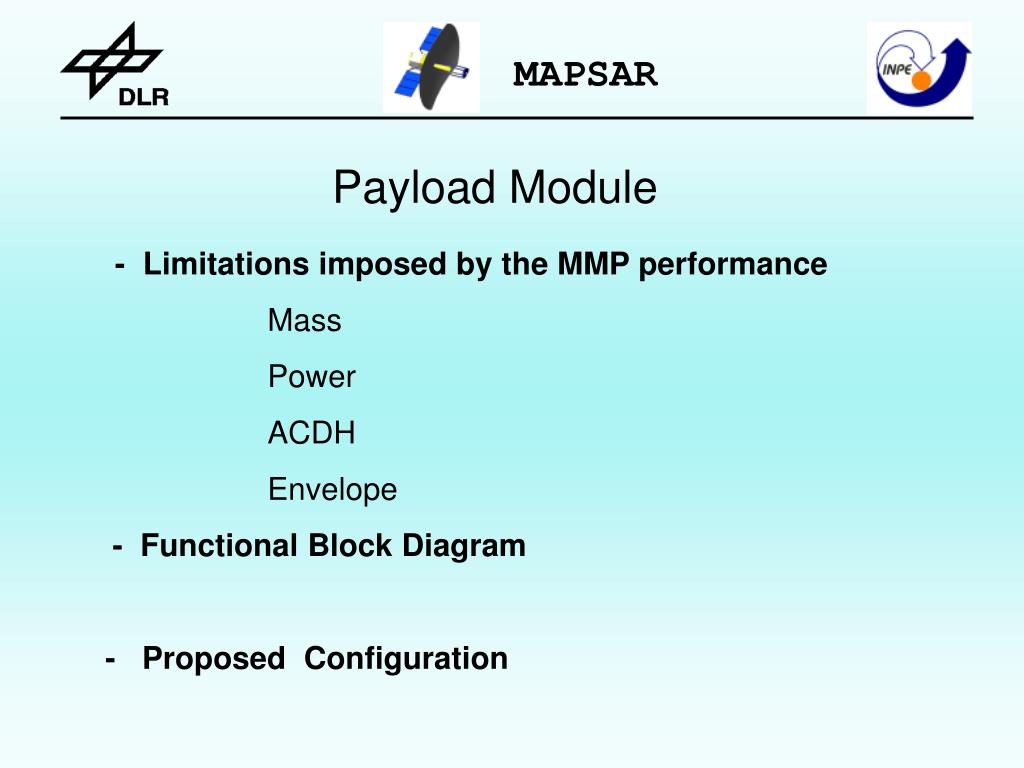 DLR

MAPSAR

INPE

Payload Module

- Limitations imposed by the MMP performance

Mass

Power

ACDH

Envelope

- Functional Block Diagram

- Proposed Configuration